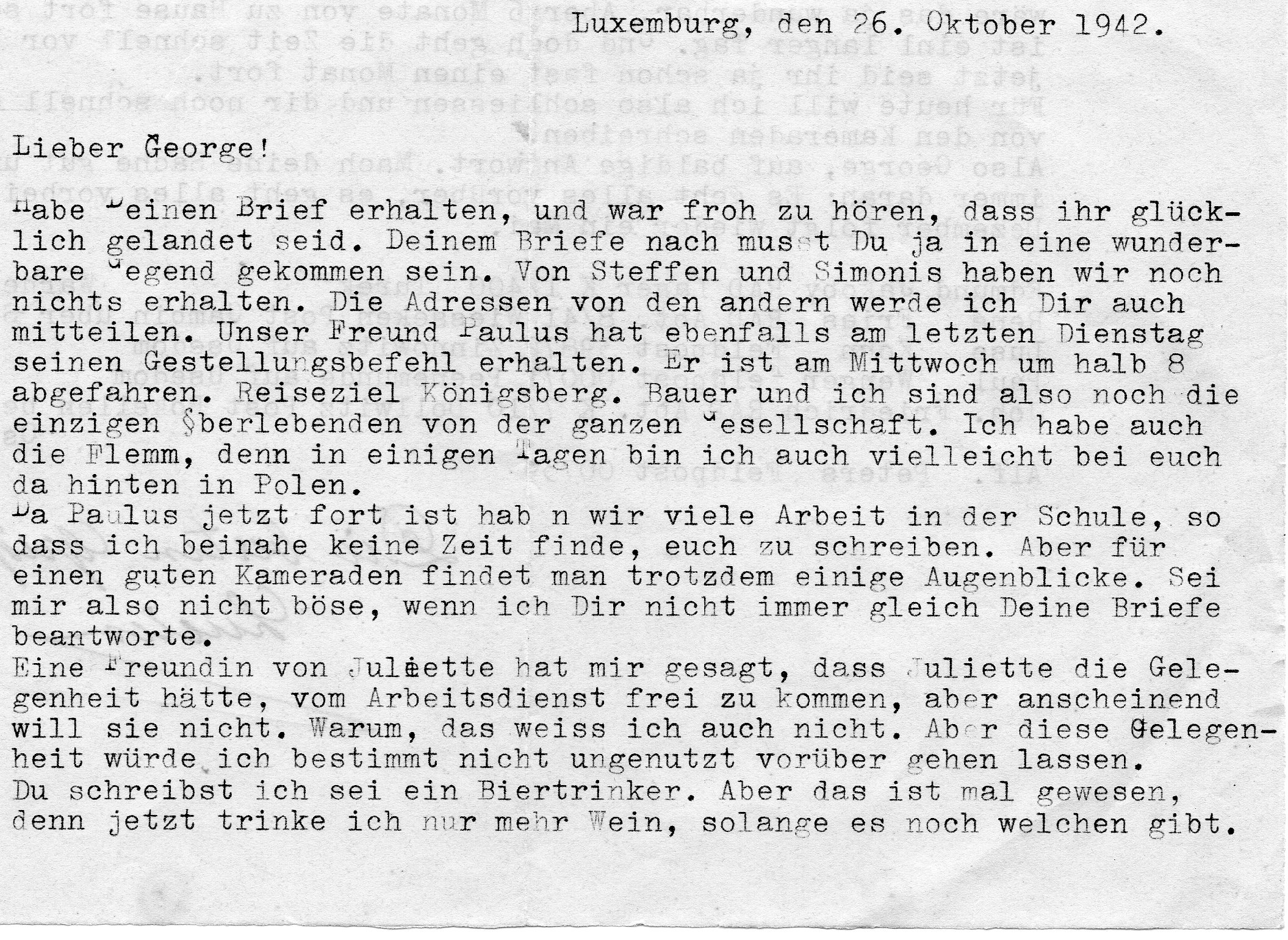 Luxemburg, den 26. Oktober 1942.

Lieber George!

Habe Deinen Brief erhalten, und war froh zu hören, dass ihr glücklich gelandet seid. Deinem Briefe nach musst Du ja in eine wunderbare Gegend gekommen sein. Von Steffen und Simonis haben wir noch nichts erhalten. Die Adressen von den andern werde ich Dir auch mitteilen. Unser Freund Paulus hat ebenfalls am letzten Dienstag seinen Gestellungsbefehl erhalten. Er ist am Mittwoch um halb 8 abgefahren. Reiseziel Königsberg. Bauer und ich sind also noch die einzigen §berlebenden von der ganzen Gesellschaft. Ich habe auch die Flemm, denn in einigen Tagen bin ich auch vielleicht bei euch da hinten in Polen.
Da Paulus jetzt fort ist hab n wir viele Arbeit in der Schule, so dass ich beinahe keine Zeit finde, euch zu schreiben. Aber für einen guten Kameraden findet man trotzdem einige Augenblicke. Sei mir also nicht böse, wenn ich Dir nicht immer gleich Deine Briefe beantworte.
Eine Freundin von Juliette hat mir gesagt, dass Juliette die Gelegenheit hätte, vom Arbeitsdienst frei zu kommen, aber anscheinend will sie nicht. Warum, das weiss ich auch nicht. Aber diese Gelegenheit würde ich bestimmt nicht ungenutzt vorüber gehen lassen.
Du schreibst ich sei ein Biertrinker. Aber das ist mal gewesen, denn jetzt trinke ich nur mehr Wein, solange es noch welchen gibt.